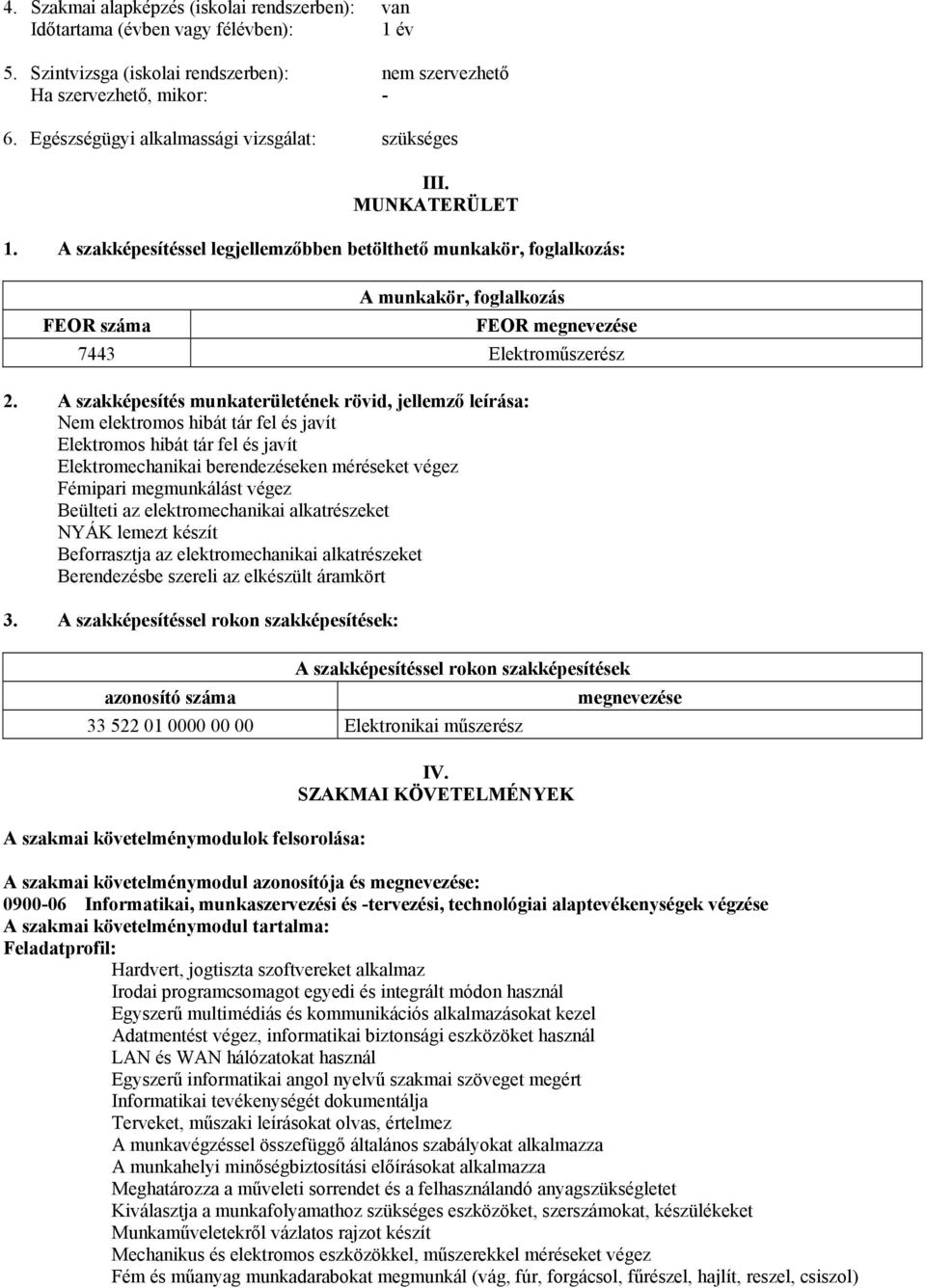 4. Szakmai alapképzés (iskolai rendszerben): van
Időtartama (évben vagy félévben): 1 év

5. Szintvizsga (iskolai rendszerben): nem szervezhető
Ha szervezhető, mikor: -

6. Egészségügyi alkalmassági vizsgálat: szükséges

III.
MUNKATERÜLET

1. A szakképesítéssel legjellemzőbben betölthető munkakör, foglalkozás:

| A munkakör, foglalkozás | |
|---|---|
| FEOR száma | FEOR megnevezése |
| 7443 | Elektroműszerész |

2. A szakképesítés munkaterületének rövid, jellemző leírása:
Nem elektromos hibát tár fel és javít
Elektromos hibát tár fel és javít
Elektromechanikai berendezéseken méréseket végez
Fémipari megmunkálást végez
Beülteti az elektromechanikai alkatrészeket
NYÁK lemezt készít
Beforrasztja az elektromechanikai alkatrészeket
Berendezésbe szereli az elkészült áramkört

3. A szakképesítéssel rokon szakképesítések:

| A szakképesítéssel rokon szakképesítések | |
|---|---|
| azonosító száma | megnevezése |
| 33 522 01 0000 00 00 | Elektronikai műszerész |

IV.
SZAKMAI KÖVETELMÉNYEK

A szakmai követelménymodulok felsorolása:

A szakmai követelménymodul azonosítója és megnevezése:
0900-06 Informatikai, munkaszervezési és -tervezési, technológiai alaptevékenységek végzése
A szakmai követelménymodul tartalma:
Feladatprofil:
Hardvert, jogtiszta szoftvereket alkalmaz
Irodai programcsomagot egyedi és integrált módon használ
Egyszerű multimédiás és kommunikációs alkalmazásokat kezel
Adatmentést végez, informatikai biztonsági eszközöket használ
LAN és WAN hálózatokat használ
Egyszerű informatikai angol nyelvű szakmai szöveget megért
Informatikai tevékenységét dokumentálja
Terveket, műszaki leírásokat olvas, értelmez
A munkavégzéssel összefüggő általános szabályokat alkalmazza
A munkahelyi minőségbiztosítási előírásokat alkalmazza
Meghatározza a műveleti sorrendet és a felhasználandó anyagszükségletet
Kiválasztja a munkafolyamathoz szükséges eszközöket, szerszámokat, készülékeket
Munkaműveletekről vázlatos rajzot készít
Mechanikus és elektromos eszközökkel, műszerekkel méréseket végez
Fém és műanyag munkadarabokat megmunkál (vág, fúr, forgácsol, fűrészel, hajlít, reszel, csiszol)